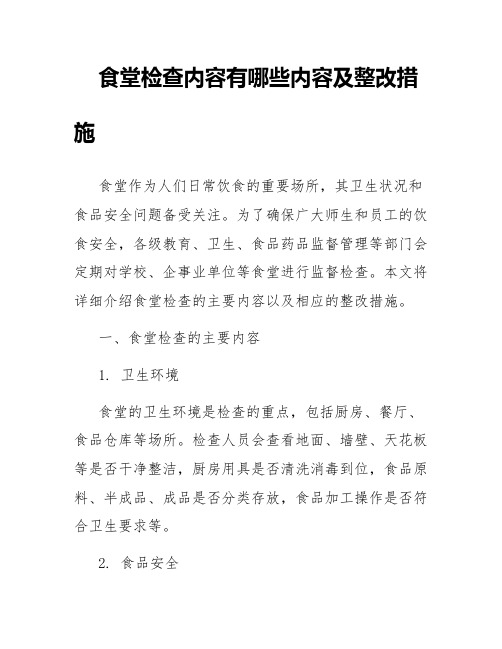 食堂检查内容有哪些内容及整改措施

食堂作为人们日常饮食的重要场所，其卫生状况和食品安全问题备受关注。为了确保广大师生和员工的饮食安全，各级教育、卫生、食品药品监督管理等部门会定期对学校、企事业单位等食堂进行监督检查。本文将详细介绍食堂检查的主要内容以及相应的整改措施。

一、食堂检查的主要内容

1. 卫生环境

食堂的卫生环境是检查的重点，包括厨房、餐厅、食品仓库等场所。检查人员会查看地面、墙壁、天花板等是否干净整洁，厨房用具是否清洗消毒到位，食品原料、半成品、成品是否分类存放，食品加工操作是否符合卫生要求等。

2. 食品安全